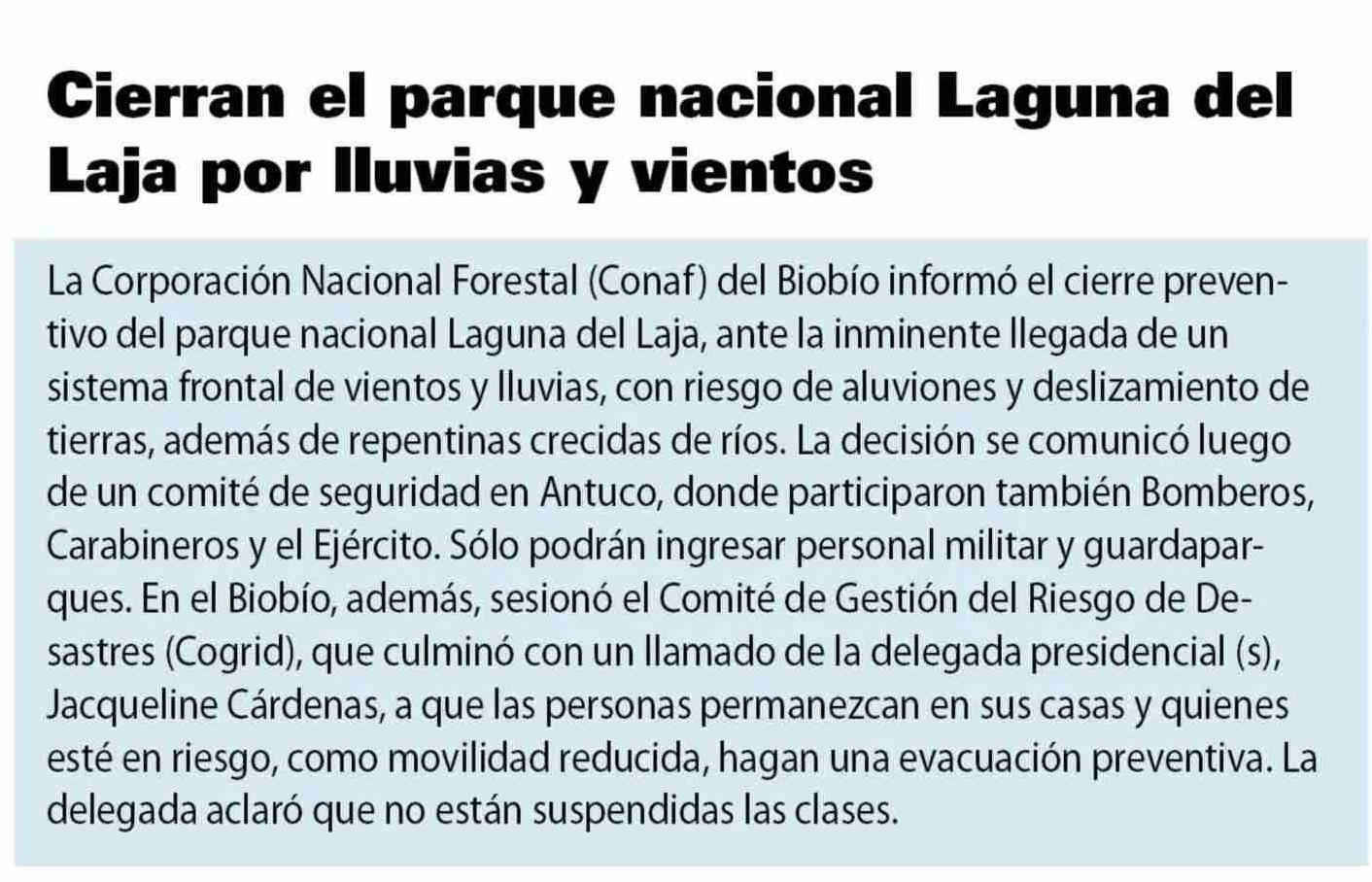 Cierran el parque nacional Laguna del Laja por lluvias y vientos

La Corporación Nacional Forestal (Conaf) del Biobío informó el cierre preventivo del parque nacional Laguna del Laja, ante la inminente llegada de un sistema frontal de vientos y lluvias, con riesgo de aluviones y deslizamiento de tierras, además de repentinas crecidas de ríos. La decisión se comunicó luego de un comité de seguridad en Antuco, donde participaron también Bomberos, Carabineros y el Ejército. Sólo podrán ingresar personal militar y guardaparques. En el Biobío, además, sesionó el Comité de Gestión del Riesgo de Desastres (Cogrid), que culminó con un llamado de la delegada presidencial (s), Jacqueline Cárdenas, a que las personas permanezcan en sus casas y quienes esté en riesgo, como movilidad reducida, hagan una evacuación preventiva. La delegada aclaró que no están suspendidas las clases.